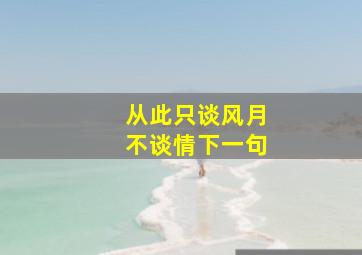 从此只谈风月
不谈情下一句